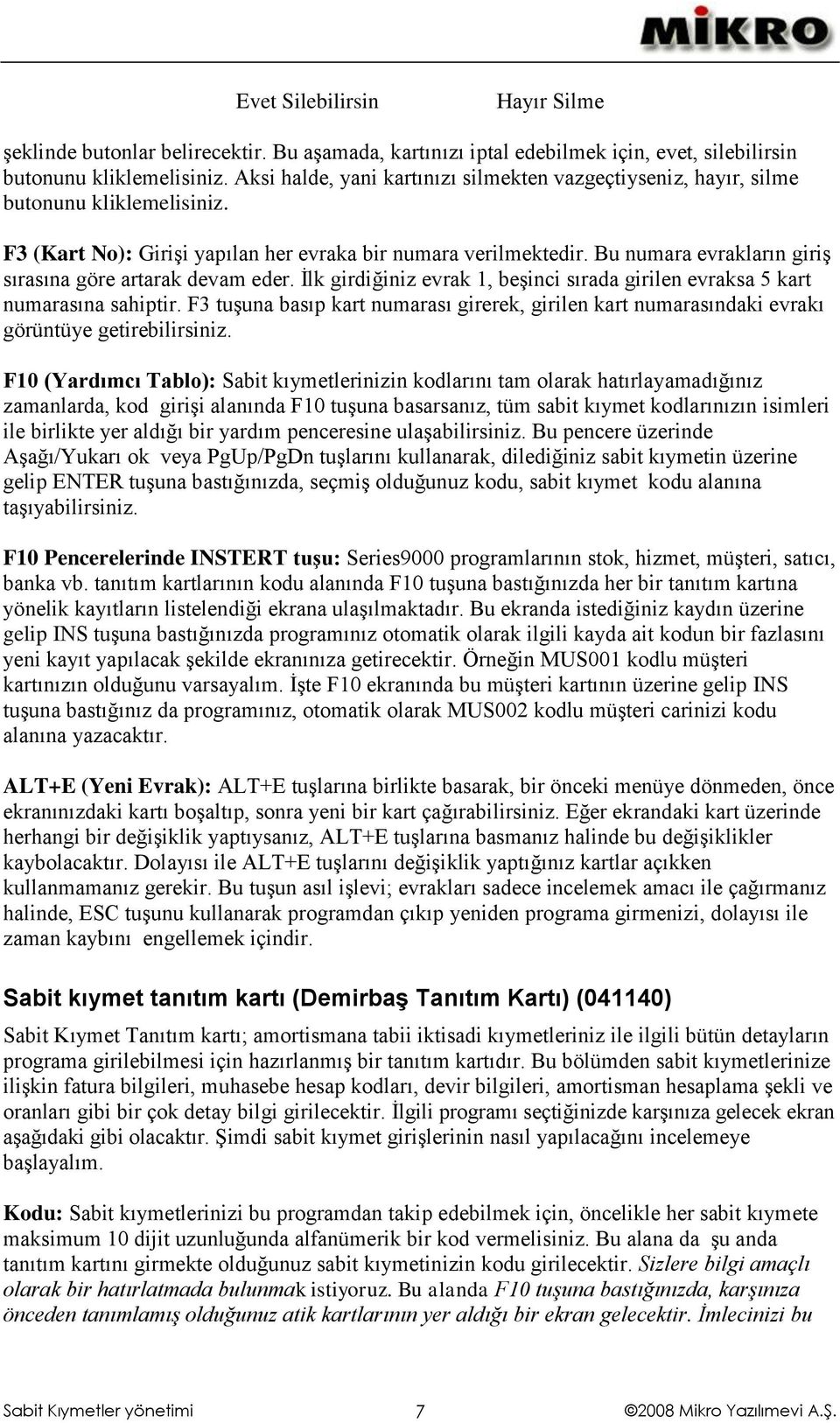 MİKRO

Evet Silebilirsin Hayır Silme

şeklinde butonlar belirecektir. Bu aşamada, kartınızı iptal edebilmek için, evet, silebilirsin butonunu kliklemelisiniz. Aksi halde, yani kartınızı silmekten vazgeçtiyseniz, hayır, silme butonunu kliklemelisiniz.

F3 (Kart No): Girişi yapılan her evraka bir numara verilmektedir. Bu numara evrakların giriş sırasına göre artarak devam eder. İlk girdiğiniz evrak 1, beşinci sırada girilen evraksa 5 kart numarasına sahiptir. F3 tuşuna basıp kart numarası girerek, girilen kart numarasındaki evrakı görüntüye getirebilirsiniz.

F10 (Yardımcı Tablo): Sabit kıymetlerinizin kodlarını tam olarak hatırlayamadığınız zamanlarda, kod girişi alanında F10 tuşuna basarsanız, tüm sabit kıymet kodlarınızın isimleri ile birlikte yer aldığı bir yardım penceresine ulaşabilirsiniz. Bu pencere üzerinde Aşağı/Yukarı ok veya PgUp/PgDn tuşlarını kullanarak, dilediğiniz sabit kıymetin üzerine gelip ENTER tuşuna bastığınızda, seçmiş olduğunuz kodu, sabit kıymet kodu alanına taşıyabilirsiniz.

F10 Pencerelerinde INSTERT tuşu: Series9000 programlarının stok, hizmet, müşteri, satıcı, banka vb. tanıtım kartlarının kodu alanında F10 tuşuna bastığınızda her bir tanıtım kartına yönelik kayıtların listelendiği ekrana ulaşılmaktadır. Bu ekranda istediğiniz kaydın üzerine gelip INS tuşuna bastığınızda programınız otomatik olarak ilgili kayda ait kodun bir fazlasını yeni kayıt yapılacak şekilde ekranınıza getirecektir. Örneğin MUS001 kodlu müşteri kartınızın olduğunu varsayalım. İşte F10 ekranında bu müşteri kartının üzerine gelip INS tuşuna bastığınız da programınız, otomatik olarak MUS002 kodlu müşteri carinizi kodu alanına yazacaktır.

ALT+E (Yeni Evrak): ALT+E tuşlarına birlikte basarak, bir önceki menüye dönmeden, önce ekranınızdaki kartı boşaltıp, sonra yeni bir kart çağırabilirsiniz. Eğer ekrandaki kart üzerinde herhangi bir değişiklik yaptıysanız, ALT+E tuşlarına basmanız halinde bu değişiklikler kaybolacaktır. Dolayısı ile ALT+E tuşlarını değişiklik yaptığınız kartlar açıkken kullanmamanız gerekir. Bu tuşun asıl işlevi; evrakları sadece incelemek amacı ile çağırmanız halinde, ESC tuşunu kullanarak programdan çıkıp yeniden programa girmenizi, dolayısı ile zaman kaybını engellemek içindir.

Sabit kıymet tanıtım kartı (Demirbaş Tanıtım Kartı) (041140)

Sabit Kıymet Tanıtım kartı; amortismana tabii iktisadi kıymetleriniz ile ilgili bütün detayların programa girilebilmesi için hazırlanmış bir tanıtım kartıdır. Bu bölümden sabit kıymetlerinize ilişkin fatura bilgileri, muhasebe hesap kodları, devir bilgileri, amortisman hesaplama şekli ve oranları gibi bir çok detay bilgi girilecektir. İlgili programı seçtiğinizde karşınıza gelecek ekran aşağıdaki gibi olacaktır. Şimdi sabit kıymet girişlerinin nasıl yapılacağını incelemeye başlayalım.

Kodu: Sabit kıymetlerinizi bu programdan takip edebilmek için, öncelikle her sabit kıymete maksimum 10 dijit uzunluğunda alfanümerik bir kod vermelisiniz. Bu alana da şu anda tanıtım kartını girmekte olduğunuz sabit kıymetinizin kodu girilecektir. Sizlere bilgi amaçlı olarak bir hatırlatmada bulunmak istiyoruz. Bu alanda F10 tuşuna bastığınızda, karşınıza önceden tanımlamış olduğunuz atik kartlarının yer aldığı bir ekran gelecektir. İmlecinizi bu

Sabit Kıymetler yönetimi 7 ©2008 Mikro Yazılımevi A.Ş.